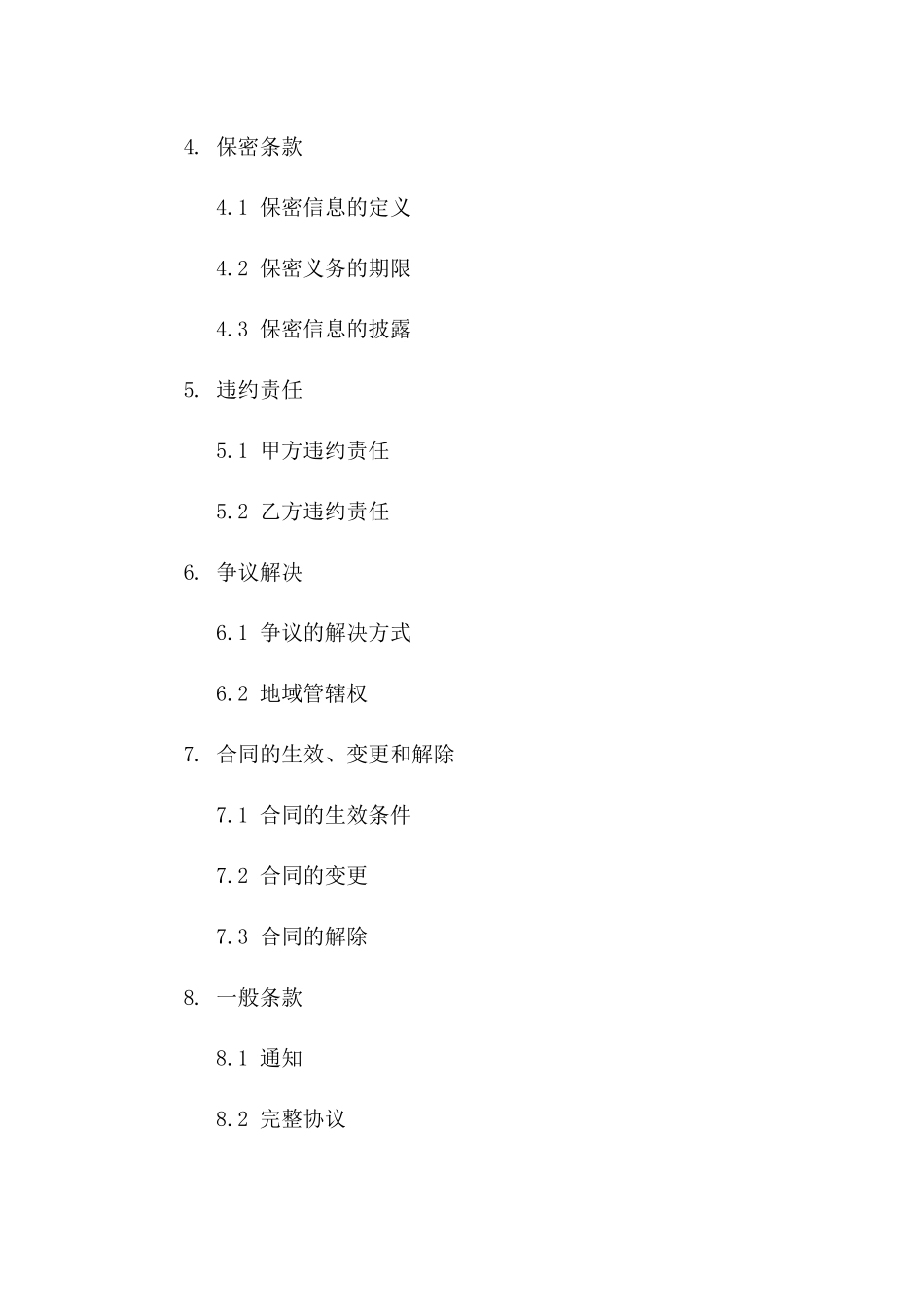 4. 保密条款

4.1 保密信息的定义

4.2 保密义务的期限

4.3 保密信息的披露

5. 违约责任

5.1 甲方违约责任

5.2 乙方违约责任

6. 争议解决

6.1 争议的解决方式

6.2 地域管辖权

7. 合同的生效、变更和解除

7.1 合同的生效条件

7.2 合同的变更

7.3 合同的解除

8. 一般条款

8.1 通知

8.2 完整协议